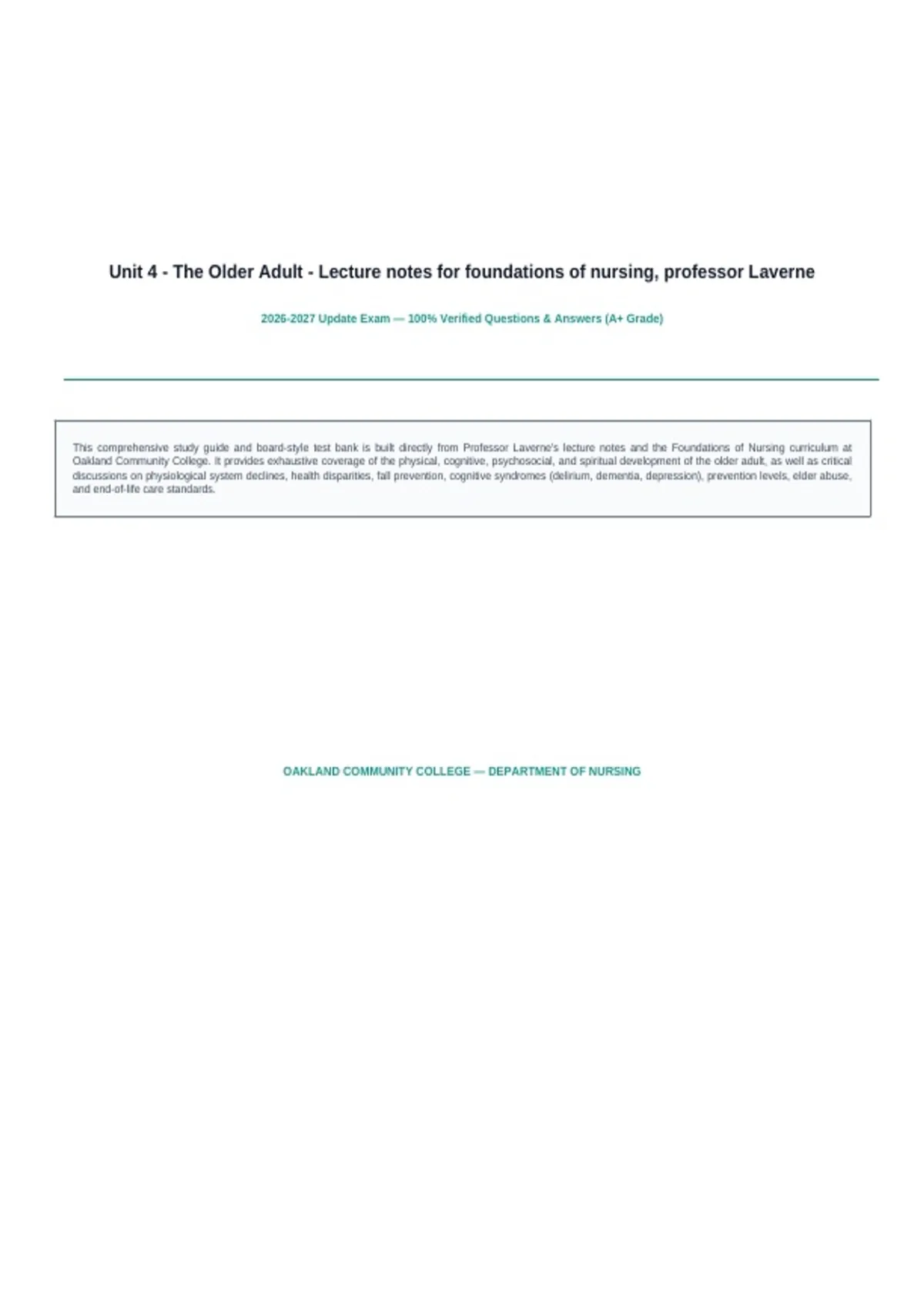 Unit 4 - The Older Adult - Lecture notes for foundations of nursing, professor Laverne

2026-2027 Update Exam — 100% Verified Questions & Answers (A+ Grade)

This comprehensive study guide and board-style test bank is built directly from Professor Laverne's lecture notes and the Foundations of Nursing curriculum at Oakland Community College. It provides exhaustive coverage of the physical, cognitive, psychosocial, and spiritual development of the older adult, as well as critical discussions on physiological system declines, health disparities, fall prevention, cognitive syndromes (delirium, dementia, depression), prevention levels, elder abuse, and end-of-life care standards.

OAKLAND COMMUNITY COLLEGE — DEPARTMENT OF NURSING